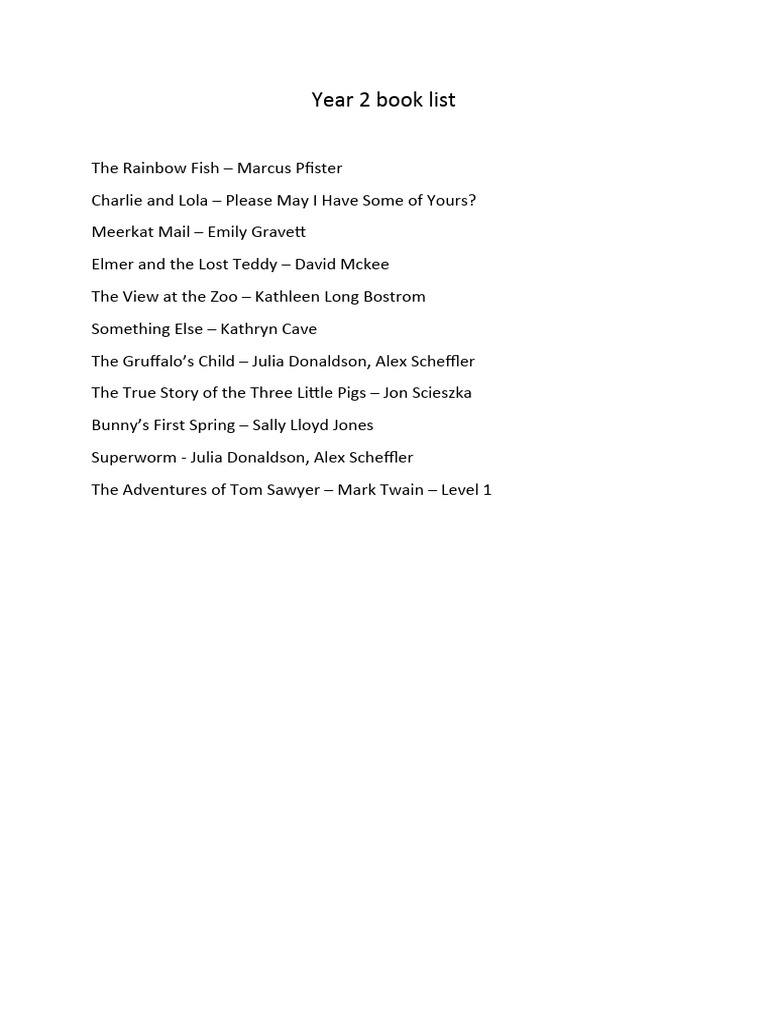 Year 2 book list

The Rainbow Fish – Marcus Pfister

Charlie and Lola – Please May I Have Some of Yours?

Meerkat Mail – Emily Gravett

Elmer and the Lost Teddy – David Mckee

The View at the Zoo – Kathleen Long Bostrom

Something Else – Kathryn Cave

The Gruffalo's Child – Julia Donaldson, Alex Scheffler

The True Story of the Three Little Pigs – Jon Scieszka

Bunny's First Spring – Sally Lloyd Jones

Superworm - Julia Donaldson, Alex Scheffler

The Adventures of Tom Sawyer – Mark Twain – Level 1